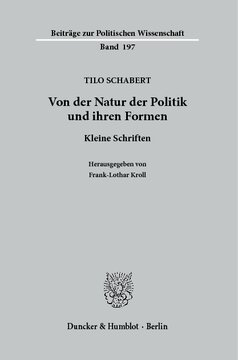 Beiträge zur Politischen Wissenschaft

Band 197

TILO SCHABERT

Von der Natur der Politik und ihren Formen

Kleine Schriften

Herausgegeben von Frank-Lothar Kroll

Duncker & Humblot · Berlin